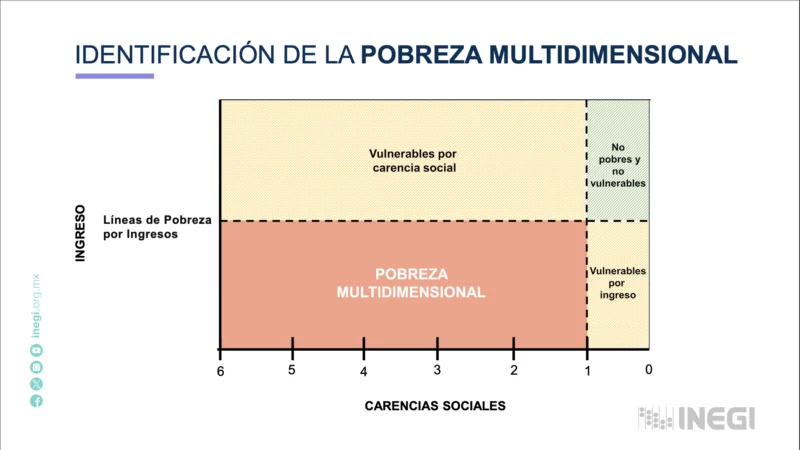 IDENTIFICACIÓN DE LA POBREZA MULTIDIMENSIONAL

INGRESO

Líneas de Pobreza por Ingresos

Vulnerables por carencia social

No pobres y no vulnerables

POBREZA MULTIDIMENSIONAL

Vulnerables por ingreso

6
5
4
3
2
1
0

CARENCIAS SOCIALES

inegi.org.mx

INEGI